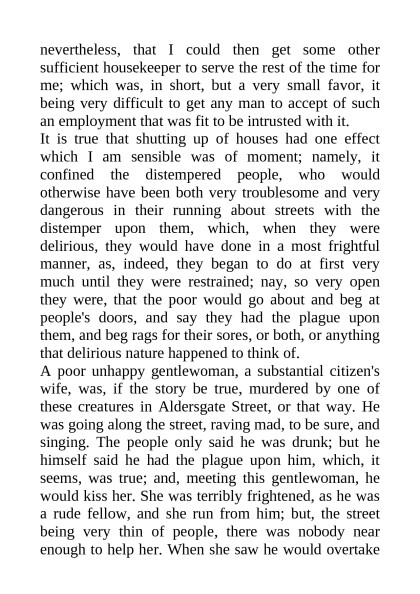 nevertheless, that I could then get some other sufficient housekeeper to serve the rest of the time for me; which was, in short, but a very small favor, it being very difficult to get any man to accept of such an employment that was fit to be intrusted with it.

It is true that shutting up of houses had one effect which I am sensible was of moment; namely, it confined the distempered people, who would otherwise have been both very troublesome and very dangerous in their running about streets with the distemper upon them, which, when they were delirious, they would have done in a most frightful manner, as, indeed, they began to do at first very much until they were restrained; nay, so very open they were, that the poor would go about and beg at people's doors, and say they had the plague upon them, and beg rags for their sores, or both, or anything that delirious nature happened to think of.

A poor unhappy gentlewoman, a substantial citizen's wife, was, if the story be true, murdered by one of these creatures in Aldersgate Street, or that way. He was going along the street, raving mad, to be sure, and singing. The people only said he was drunk; but he himself said he had the plague upon him, which, it seems, was true; and, meeting this gentlewoman, he would kiss her. She was terribly frightened, as he was a rude fellow, and she run from him; but, the street being very thin of people, there was nobody near enough to help her. When she saw he would overtake